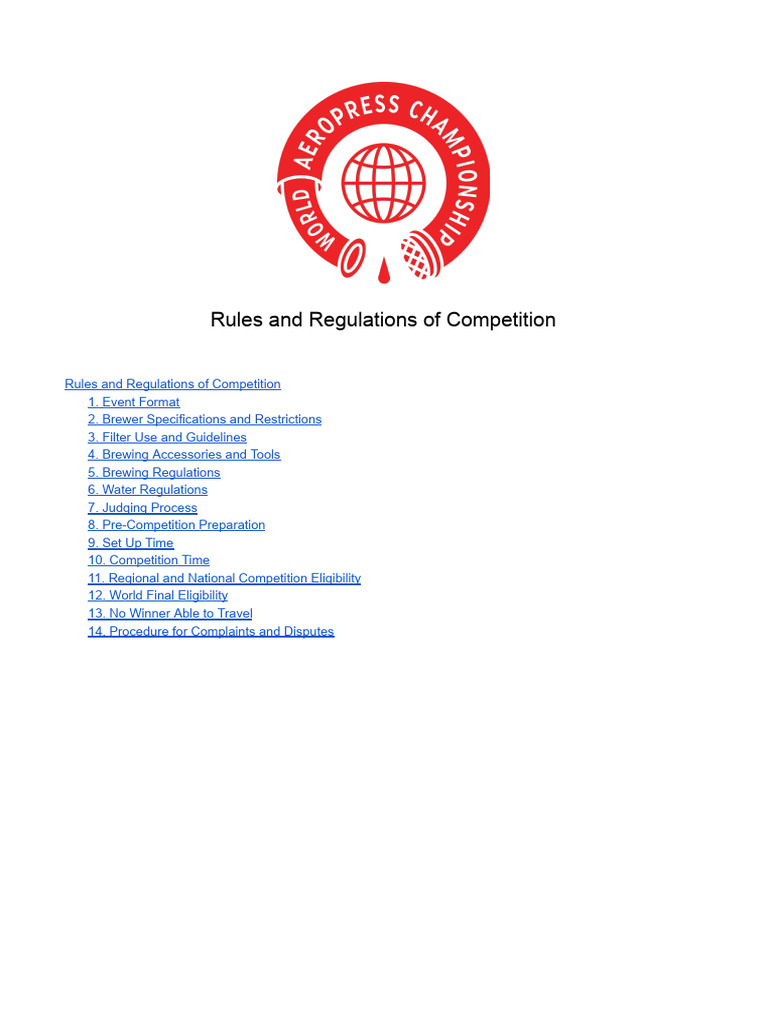 WORLD AEROPRESS CHAMPIONSHIP

Rules and Regulations of Competition

Rules and Regulations of Competition
1. Event Format
2. Brewer Specifications and Restrictions
3. Filter Use and Guidelines
4. Brewing Accessories and Tools
5. Brewing Regulations
6. Water Regulations
7. Judging Process
8. Pre-Competition Preparation
9. Set Up Time
10. Competition Time
11. Regional and National Competition Eligibility
12. World Final Eligibility
13. No Winner Able to Travel
14. Procedure for Complaints and Disputes